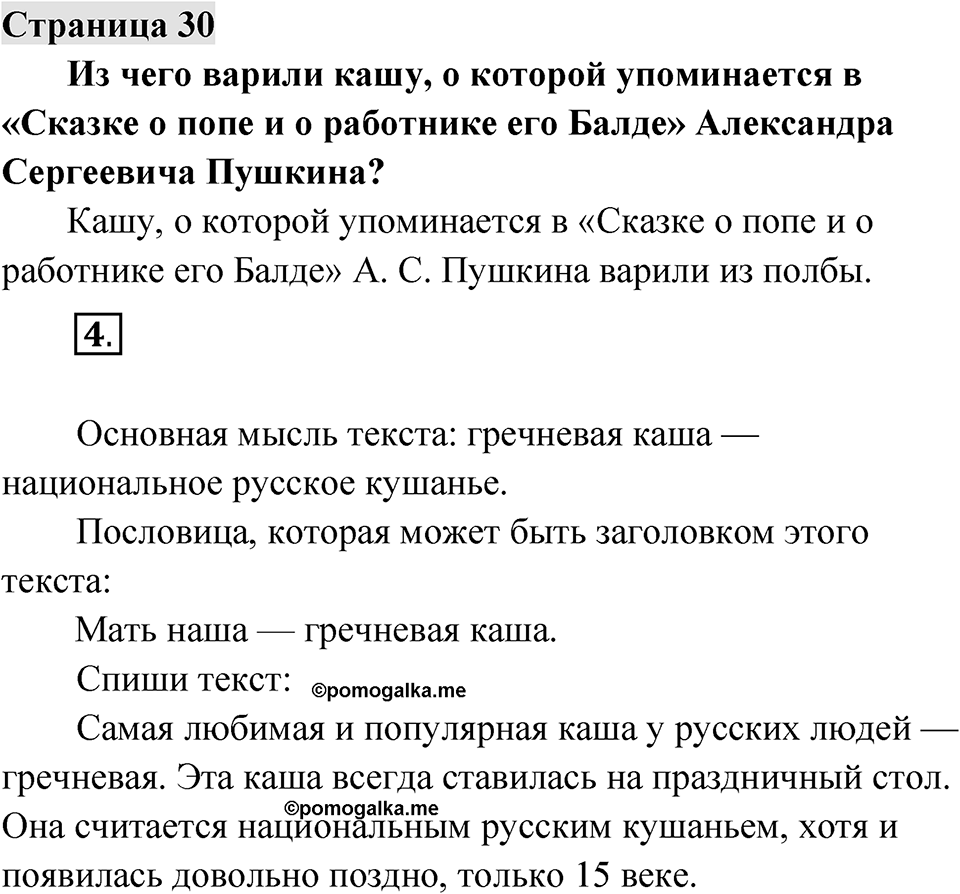 Страница 30

Из чего варили кашу, о которой упоминается в «Сказке о попе и о работнике его Балде» Александра Сергеевича Пушкина?

Кашу, о которой упоминается в «Сказке о попе и о работнике его Балде» А. С. Пушкина варили из полбы.

4.

Основная мысль текста: гречневая каша — национальное русское кушанье.

Пословица, которая может быть заголовком этого текста:

Мать наша — гречневая каша.

Спиши текст: ©pomogalka.me

Самая любимая и популярная каша у русских людей — гречневая. Эта каша всегда ставилась на праздничный стол. ©pomogalka.me Она считается национальным русским кушаньем, хотя и появилась довольно поздно, только 15 веке.